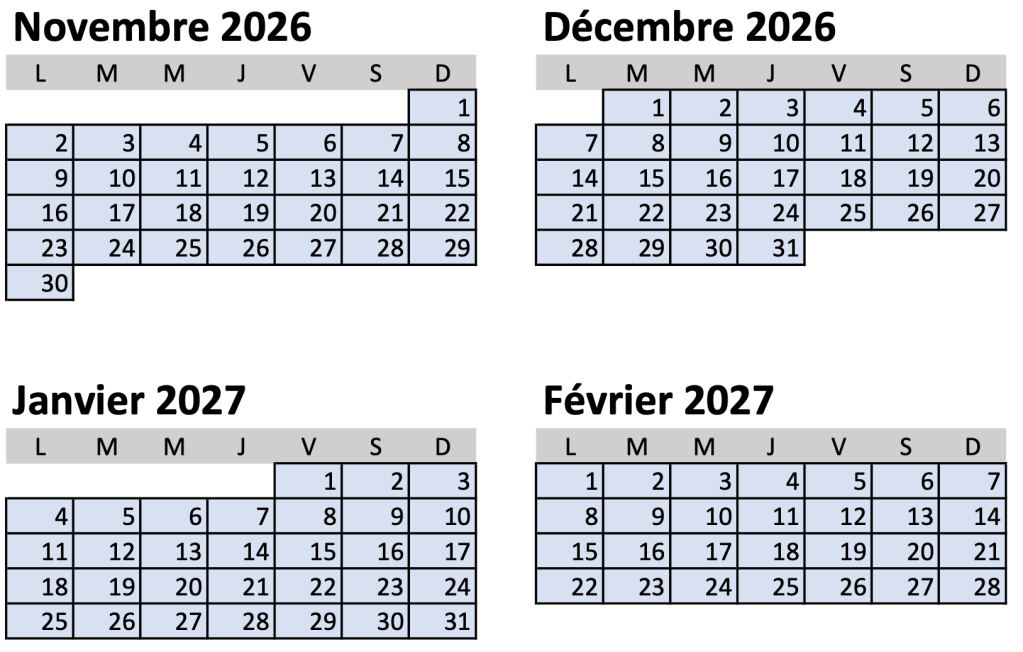 Novembre 2026

| L | M | M | J | V | S | D |
|---|---|---|---|---|---|---|
| | | | | | | 1 |
| 2 | 3 | 4 | 5 | 6 | 7 | 8 |
| 9 | 10 | 11 | 12 | 13 | 14 | 15 |
| 16 | 17 | 18 | 19 | 20 | 21 | 22 |
| 23 | 24 | 25 | 26 | 27 | 28 | 29 |
| 30 | | | | | | |

Décembre 2026

| L | M | M | J | V | S | D |
|---|---|---|---|---|---|---|
| | 1 | 2 | 3 | 4 | 5 | 6 |
| 7 | 8 | 9 | 10 | 11 | 12 | 13 |
| 14 | 15 | 16 | 17 | 18 | 19 | 20 |
| 21 | 22 | 23 | 24 | 25 | 26 | 27 |
| 28 | 29 | 30 | 31 | | | |

Janvier 2027

| L | M | M | J | V | S | D |
|---|---|---|---|---|---|---|
| | | | | 1 | 2 | 3 |
| 4 | 5 | 6 | 7 | 8 | 9 | 10 |
| 11 | 12 | 13 | 14 | 15 | 16 | 17 |
| 18 | 19 | 20 | 21 | 22 | 23 | 24 |
| 25 | 26 | 27 | 28 | 29 | 30 | 31 |

Février 2027

| L | M | M | J | V | S | D |
|---|---|---|---|---|---|---|
| 1 | 2 | 3 | 4 | 5 | 6 | 7 |
| 8 | 9 | 10 | 11 | 12 | 13 | 14 |
| 15 | 16 | 17 | 18 | 19 | 20 | 21 |
| 22 | 23 | 24 | 25 | 26 | 27 | 28 |